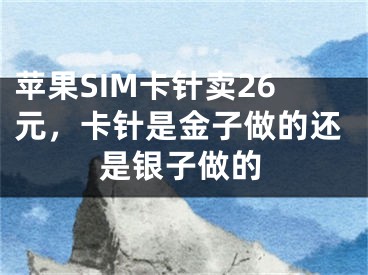 苹果SIM卡针卖26元，卡针是金子做的还是银子做的